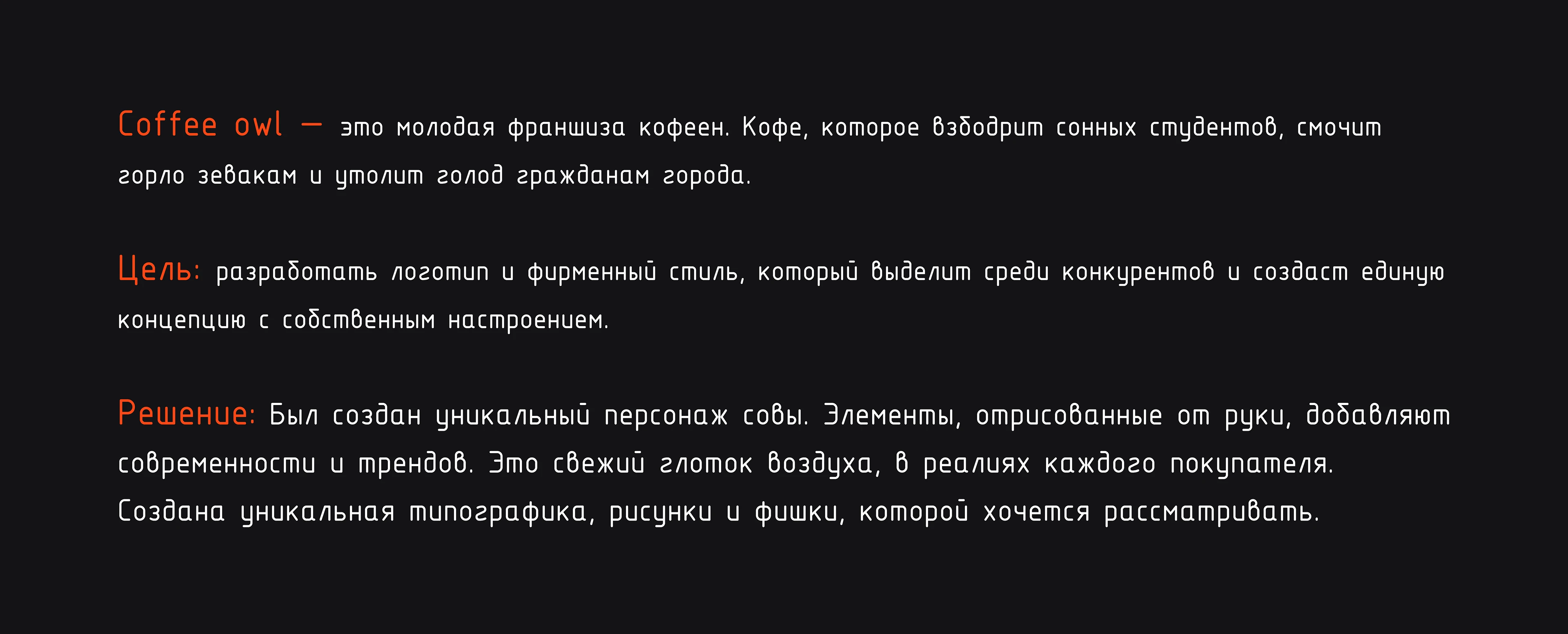 Coffee owl — это молодая франшиза кофеен. Кофе, которое взбодрит сонных студентов, смочит горло зевакам и утолит голод гражданам города.

Цель: разработать логотип и фирменный стиль, который выделит среди конкурентов и создаст единую концепцию с собственным настроением.

Решение: Был создан уникальный персонаж совы. Элементы, отрисованные от руки, добавляют современности и трендов. Это свежий глоток воздуха, в реалиях каждого покупателя. Создана уникальная типографика, рисунки и фишки, которой хочется рассматривать.